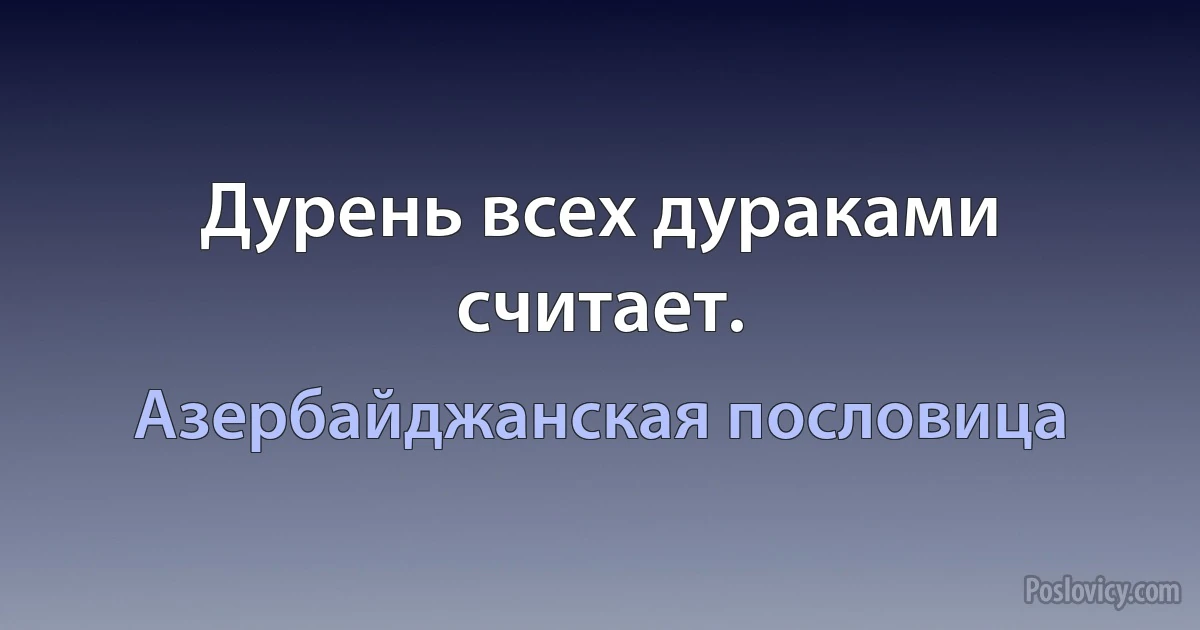 Дурень всех дураками считает.

Азербайджанская пословица

Poslovicy.com